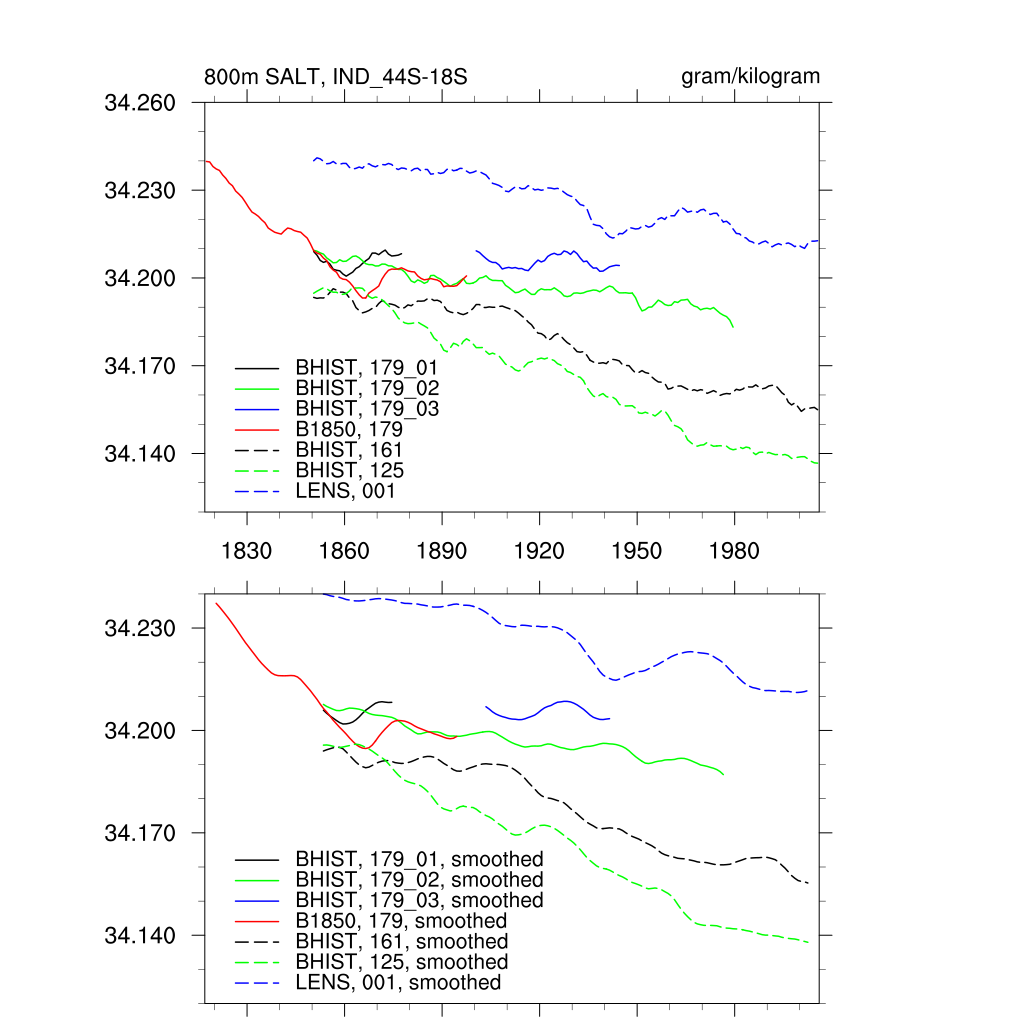 800m SALT, IND_44S-18S

gram/kilogram

34.260
34.230
34.200
34.170
34.140

BHIST, 179_01
BHIST, 179_02
BHIST, 179_03
B1850, 179
BHIST, 161
BHIST, 125
LENS, 001

1830 1860 1890 1920 1950 1980

34.230
34.200
34.170
34.140

BHIST, 179_01, smoothed
BHIST, 179_02, smoothed
BHIST, 179_03, smoothed
B1850, 179, smoothed
BHIST, 161, smoothed
BHIST, 125, smoothed
LENS, 001, smoothed